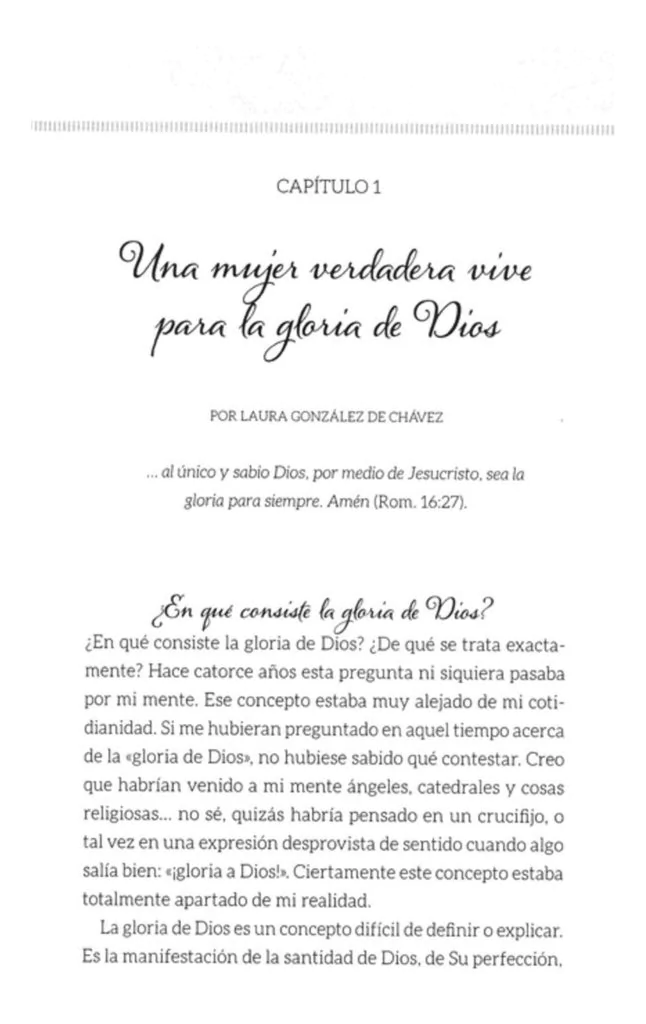 CAPÍTULO 1

Una mujer verdadera vive para la gloria de Dios

POR LAURA GONZÁLEZ DE CHÁVEZ

... al único y sabio Dios, por medio de Jesucristo, sea la gloria para siempre. Amén (Rom. 16:27).

¿En qué consiste la gloria de Dios?

¿En qué consiste la gloria de Dios? ¿De qué se trata exactamente? Hace catorce años esta pregunta ni siquiera pasaba por mi mente. Ese concepto estaba muy alejado de mi cotidianidad. Si me hubieran preguntado en aquel tiempo acerca de la «gloria de Dios», no hubiese sabido qué contestar. Creo que habrían venido a mi mente ángeles, catedrales y cosas religiosas... no sé, quizás habría pensado en un crucifijo, o tal vez en una expresión desprovista de sentido cuando algo salía bien: «¡gloria a Dios!». Ciertamente este concepto estaba totalmente apartado de mi realidad.

La gloria de Dios es un concepto difícil de definir o explicar. Es la manifestación de la santidad de Dios, de Su perfección,